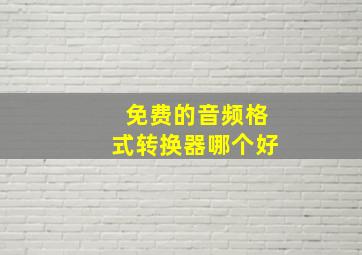 免费的音频格式转换器哪个好